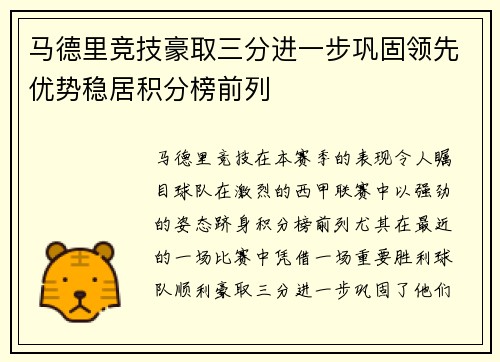 马德里竞技豪取三分进一步巩固领先优势稳居积分榜前列

马德里竞技在本赛季的表现令人瞩目球队在激烈的西甲联赛中以强劲的姿态跻身积分榜前列尤其在最近的一场比赛中凭借一场重要胜利球队顺利豪取三分进一步巩固了他们